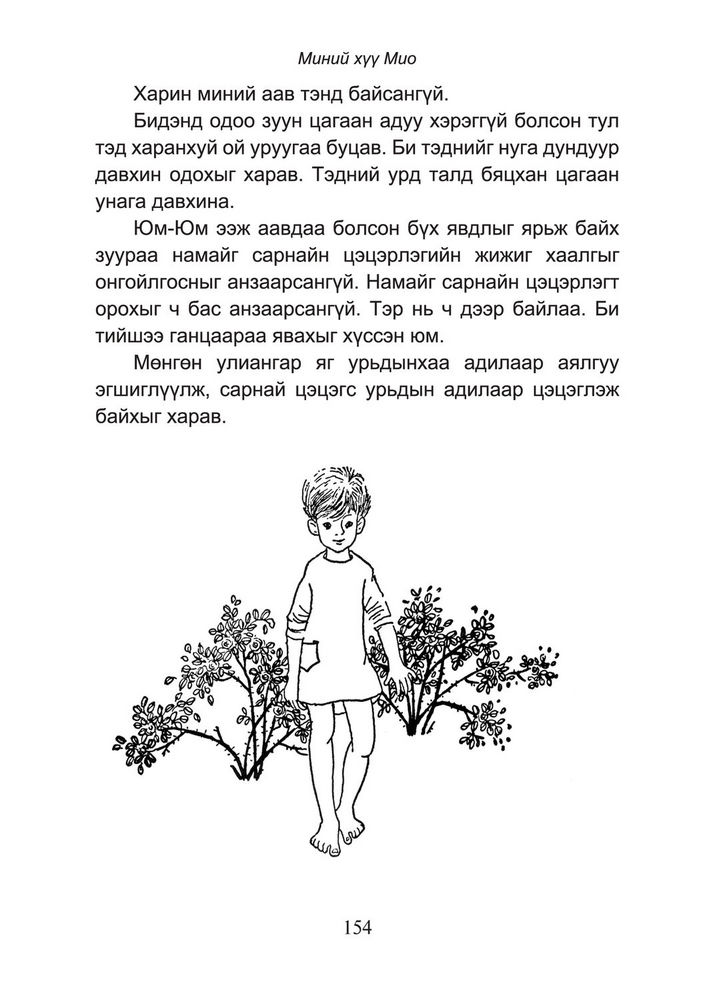 Миний хүү Мио

Харин миний аав тэнд байсангүй.

Бидэнд одоо зуун цагаан адуу хэрэггүй болсон тул тэд харанхуй ой уруугаа буцав. Би тэднийг нуга дундуур давхин одохыг харав. Тэдний урд талд бяцхан цагаан унага давхина.

Юм-Юм ээж аавдаа болсон бүх явдлыг ярьж байх зуураа намайг сарнайн цэцэрлэгийн жижиг хаалгыг онгойлгосныг анзаарсангүй. Намайг сарнайн цэцэрлэгт орохыг ч бас анзаарсангүй. Тэр нь ч дээр байлаа. Би тийшээ ганцаараа явахыг хүссэн юм.

Мөнгөн улиангар яг урьдынхаа адилаар аялгуу эгшиглүүлж, сарнай цэцэгс урьдын адилаар цэцэглэж байхыг харав.

154